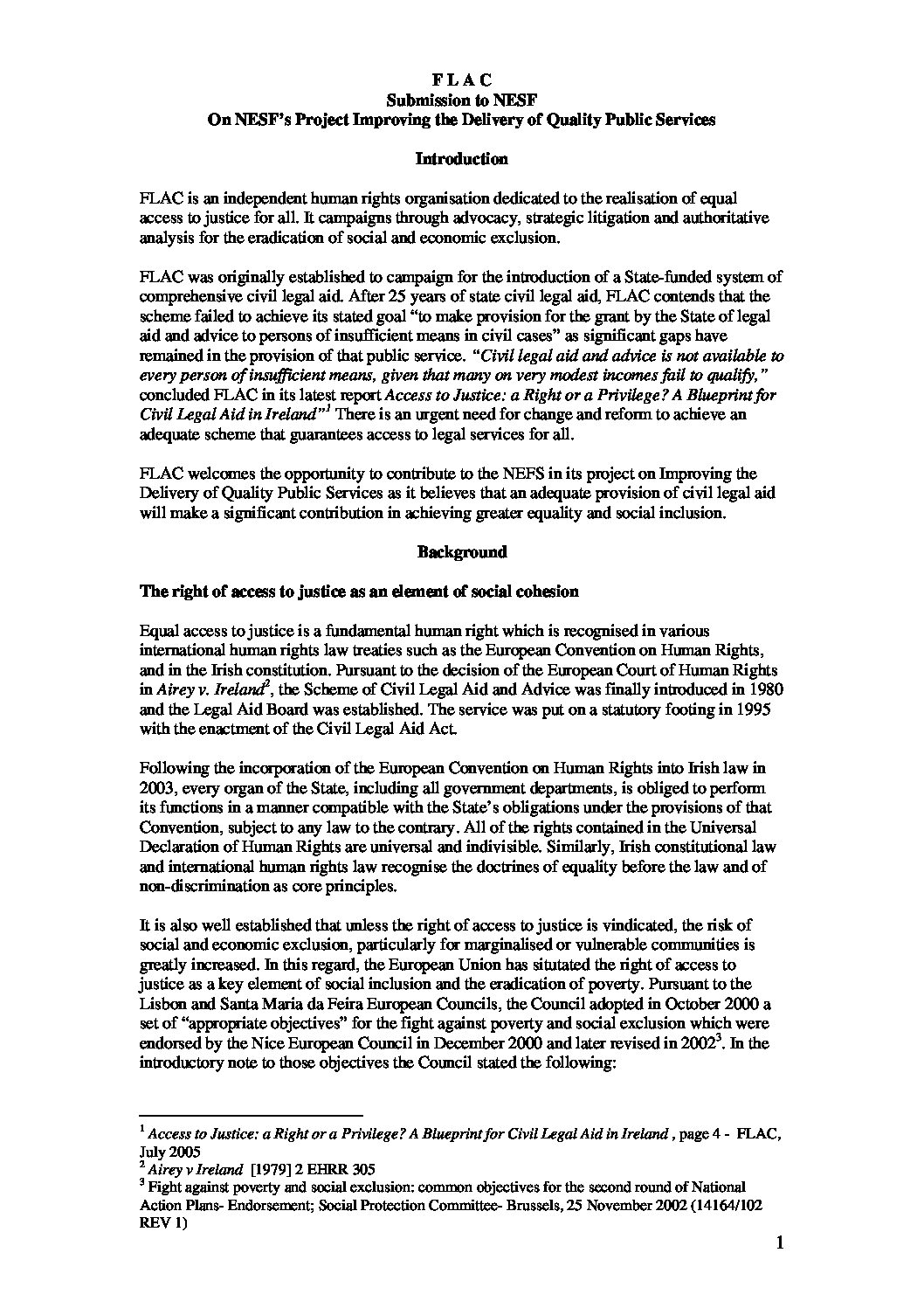 F L A C
Submission to NESF
On NESF's Project Improving the Delivery of Quality Public Services

Introduction

FLAC is an independent human rights organisation dedicated to the realisation of equal access to justice for all. It campaigns through advocacy, strategic litigation and authoritative analysis for the eradication of social and economic exclusion.

FLAC was originally established to campaign for the introduction of a State-funded system of comprehensive civil legal aid. After 25 years of state civil legal aid, FLAC contends that the scheme failed to achieve its stated goal "to make provision for the grant by the State of legal aid and advice to persons of insufficient means in civil cases" as significant gaps have remained in the provision of that public service. "Civil legal aid and advice is not available to every person of insufficient means, given that many on very modest incomes fail to qualify," concluded FLAC in its latest report Access to Justice: a Right or a Privilege? A Blueprint for Civil Legal Aid in Ireland"$^1$ There is an urgent need for change and reform to achieve an adequate scheme that guarantees access to legal services for all.

FLAC welcomes the opportunity to contribute to the NEFS in its project on Improving the Delivery of Quality Public Services as it believes that an adequate provision of civil legal aid will make a significant contribution in achieving greater equality and social inclusion.

Background

The right of access to justice as an element of social cohesion

Equal access to justice is a fundamental human right which is recognised in various international human rights law treaties such as the European Convention on Human Rights, and in the Irish constitution. Pursuant to the decision of the European Court of Human Rights in Airey v. Ireland$^2$, the Scheme of Civil Legal Aid and Advice was finally introduced in 1980 and the Legal Aid Board was established. The service was put on a statutory footing in 1995 with the enactment of the Civil Legal Aid Act.

Following the incorporation of the European Convention on Human Rights into Irish law in 2003, every organ of the State, including all government departments, is obliged to perform its functions in a manner compatible with the State's obligations under the provisions of that Convention, subject to any law to the contrary. All of the rights contained in the Universal Declaration of Human Rights are universal and indivisible. Similarly, Irish constitutional law and international human rights law recognise the doctrines of equality before the law and of non-discrimination as core principles.

It is also well established that unless the right of access to justice is vindicated, the risk of social and economic exclusion, particularly for marginalised or vulnerable communities is greatly increased. In this regard, the European Union has situtated the right of access to justice as a key element of social inclusion and the eradication of poverty. Pursuant to the Lisbon and Santa Maria da Feira European Councils, the Council adopted in October 2000 a set of "appropriate objectives" for the fight against poverty and social exclusion which were endorsed by the Nice European Council in December 2000 and later revised in 2002$^3$. In the introductory note to those objectives the Council stated the following:

$^1$ Access to Justice: a Right or a Privilege? A Blueprint for Civil Legal Aid in Ireland , page 4 - FLAC, July 2005
$^2$ Airey v Ireland [1979] 2 EHRR 305
$^3$ Fight against poverty and social exclusion: common objectives for the second round of National Action Plans- Endorsement; Social Protection Committee- Brussels, 25 November 2002 (14164/102 REV 1)

1